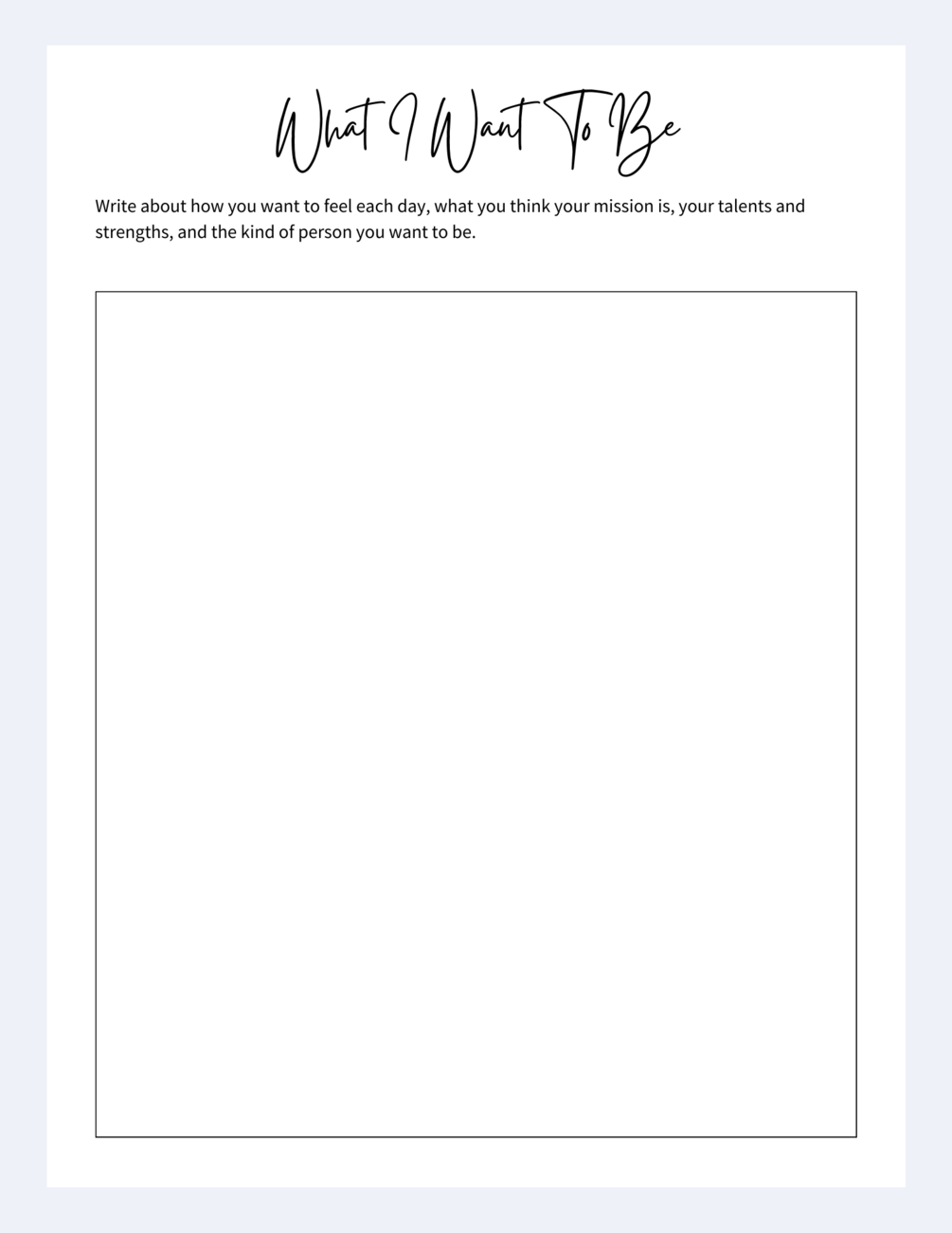 What I Want To Be

Write about how you want to feel each day, what you think your mission is, your talents and strengths, and the kind of person you want to be.